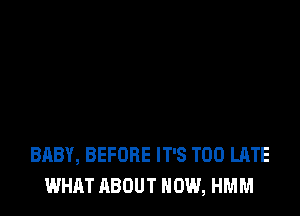 BABY, BEFORE IT'S TOO LATE
WHAT ABOUT NOW, HMM